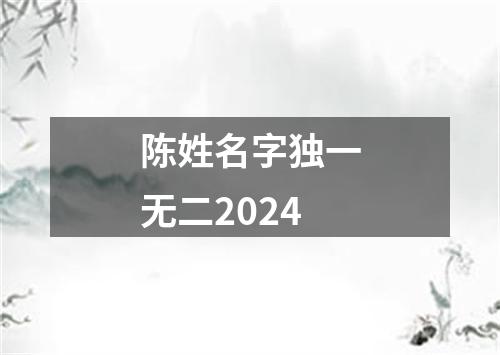 陈姓名字独一无二2024